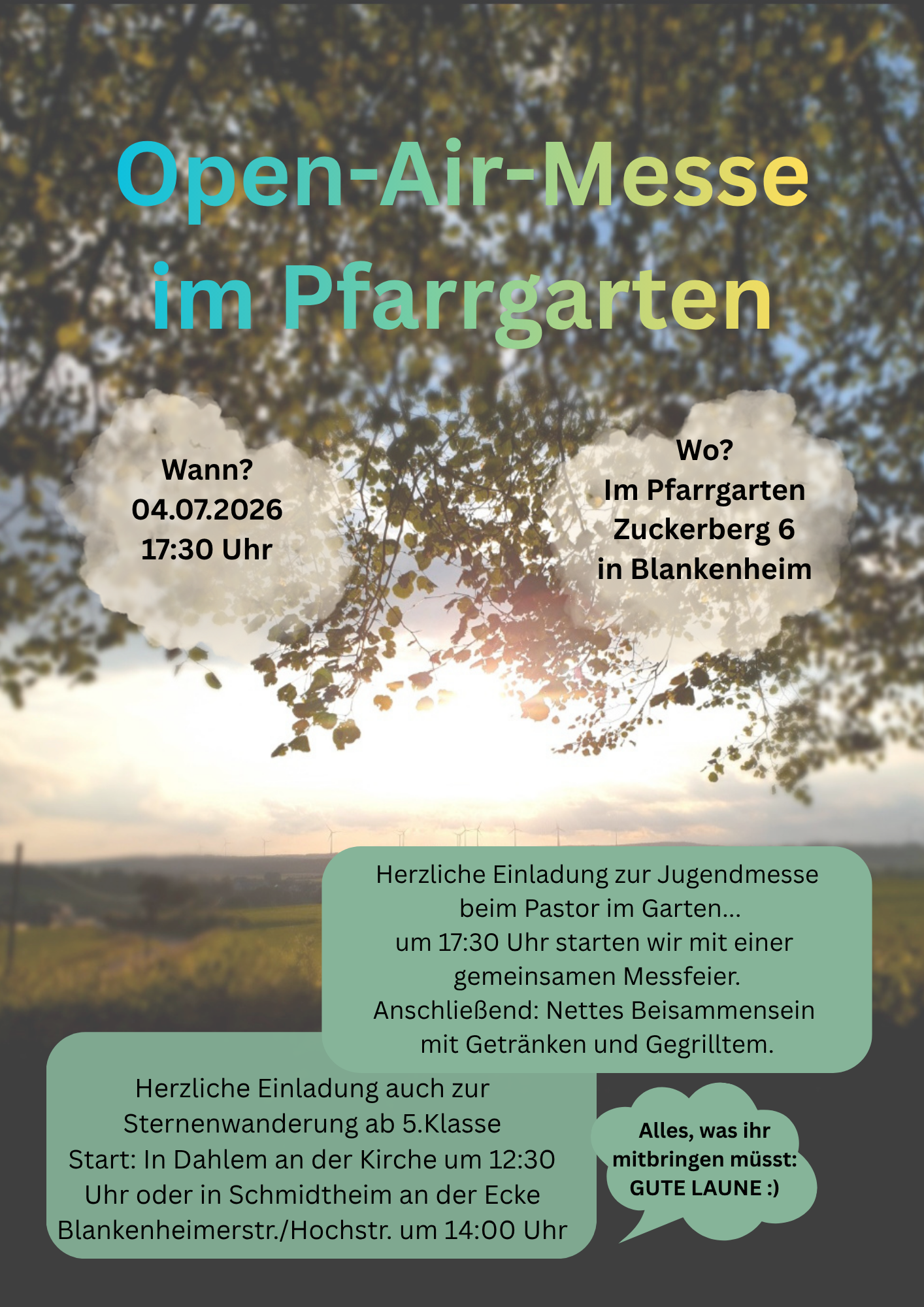 Open-Air-Messe im Pfarrgarten

Wann?
04.07.2026
17:30 Uhr

Wo?
Im Pfarrgarten
Zuckerberg 6
in Blankenheim

Herzliche Einladung zur Jugendmesse beim Pastor im Garten...
um 17:30 Uhr starten wir mit einer gemeinsamen Messfeier.
Anschließend: Nettes Beisammensein mit Getränken und Gegrilltem.

Herzliche Einladung auch zur Sternenwanderung ab 5.Klasse
Start: In Dahlem an der Kirche um 12:30 Uhr oder in Schmidtheim an der Ecke Blankenheimerstr./Hochstr. um 14:00 Uhr

Alles, was ihr mitbringen müsst:
GUTE LAUNE :)